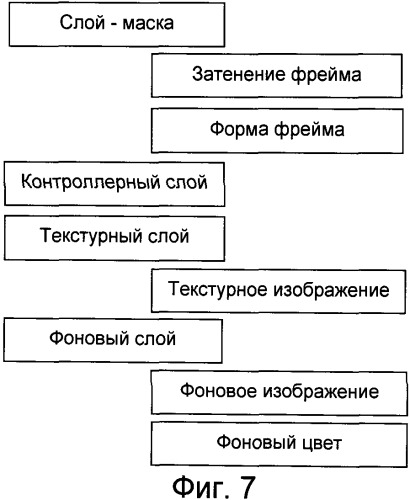 Слой - маска

Затенение фрейма

Форма фрейма

Контроллерный слой

Текстурный слой

Текстурное изображение

Фоновый слой

Фоновое изображение

Фоновый цвет

Фиг. 7